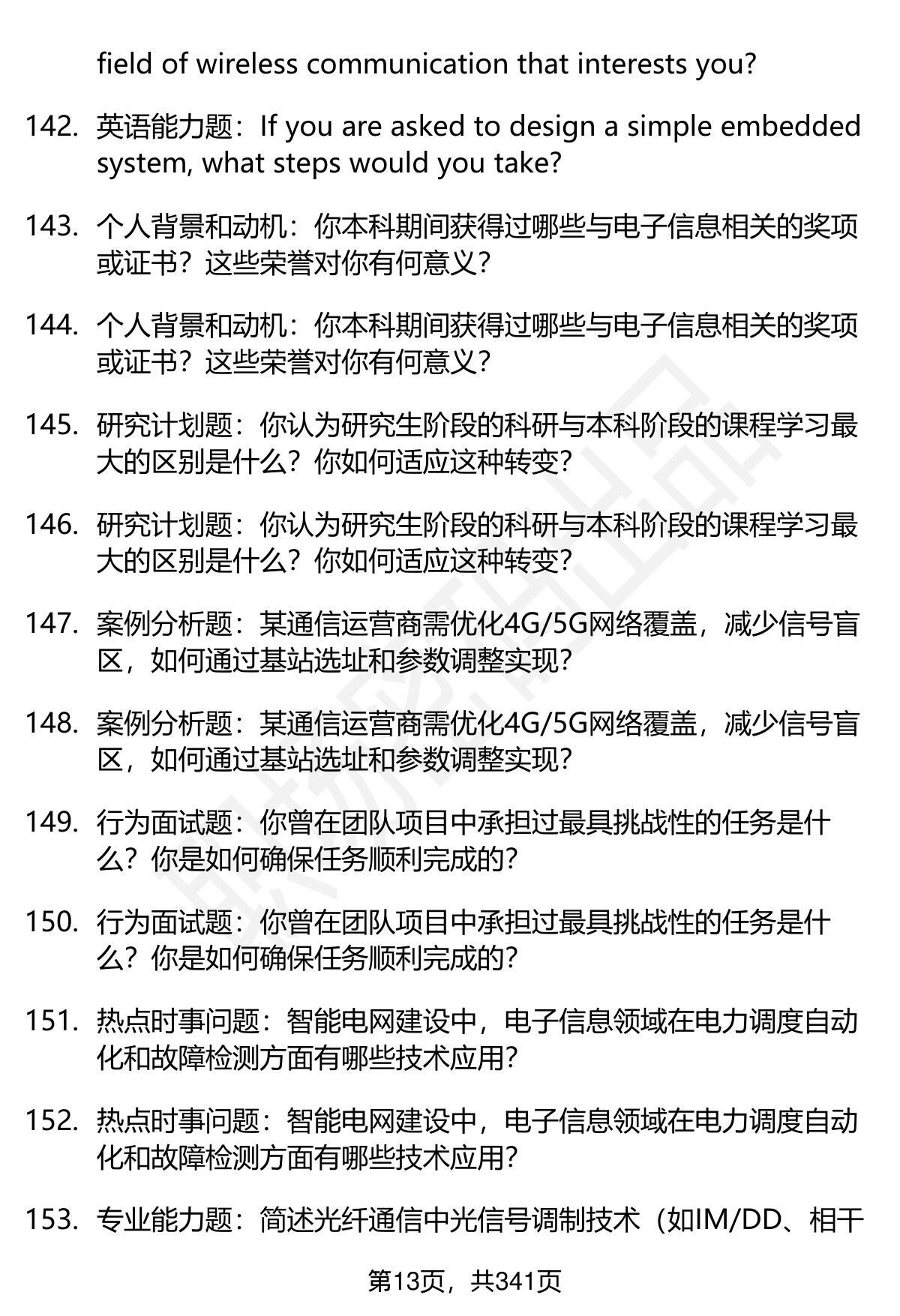 field of wireless communication that interests you?

142. 英语能力题：If you are asked to design a simple embedded system, what steps would you take?

143. 个人背景和动机：你本科期间获得过哪些与电子信息相关的奖项或证书？这些荣誉对你有何意义？

144. 个人背景和动机：你本科期间获得过哪些与电子信息相关的奖项或证书？这些荣誉对你有何意义？

145. 研究计划题：你认为研究生阶段的科研与本科阶段的课程学习最大的区别是什么？你如何适应这种转变？

146. 研究计划题：你认为研究生阶段的科研与本科阶段的课程学习最大的区别是什么？你如何适应这种转变？

147. 案例分析题：某通信运营商需优化4G/5G网络覆盖，减少信号盲区，如何通过基站选址和参数调整实现？

148. 案例分析题：某通信运营商需优化4G/5G网络覆盖，减少信号盲区，如何通过基站选址和参数调整实现？

149. 行为面试题：你曾在团队项目中承担过最具挑战性的任务是什么？你是如何确保任务顺利完成的？

150. 行为面试题：你曾在团队项目中承担过最具挑战性的任务是什么？你是如何确保任务顺利完成的？

151. 热点时事问题：智能电网建设中，电子信息领域在电力调度自动化和故障检测方面有哪些技术应用？

152. 热点时事问题：智能电网建设中，电子信息领域在电力调度自动化和故障检测方面有哪些技术应用？

153. 专业能力题：简述光纤通信中光信号调制技术（如IM/DD、相干

第13页，共341页